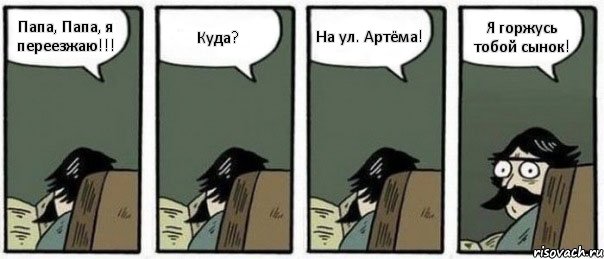 Папа, Папа, я переезжаю!!!

Куда?

На ул. Артёма!

Я горжусь тобой сынок!

risovach.ru